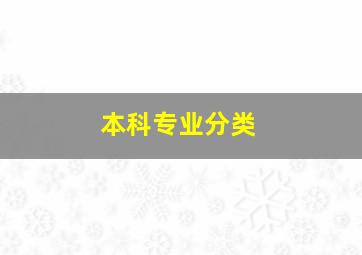 本科专业分类